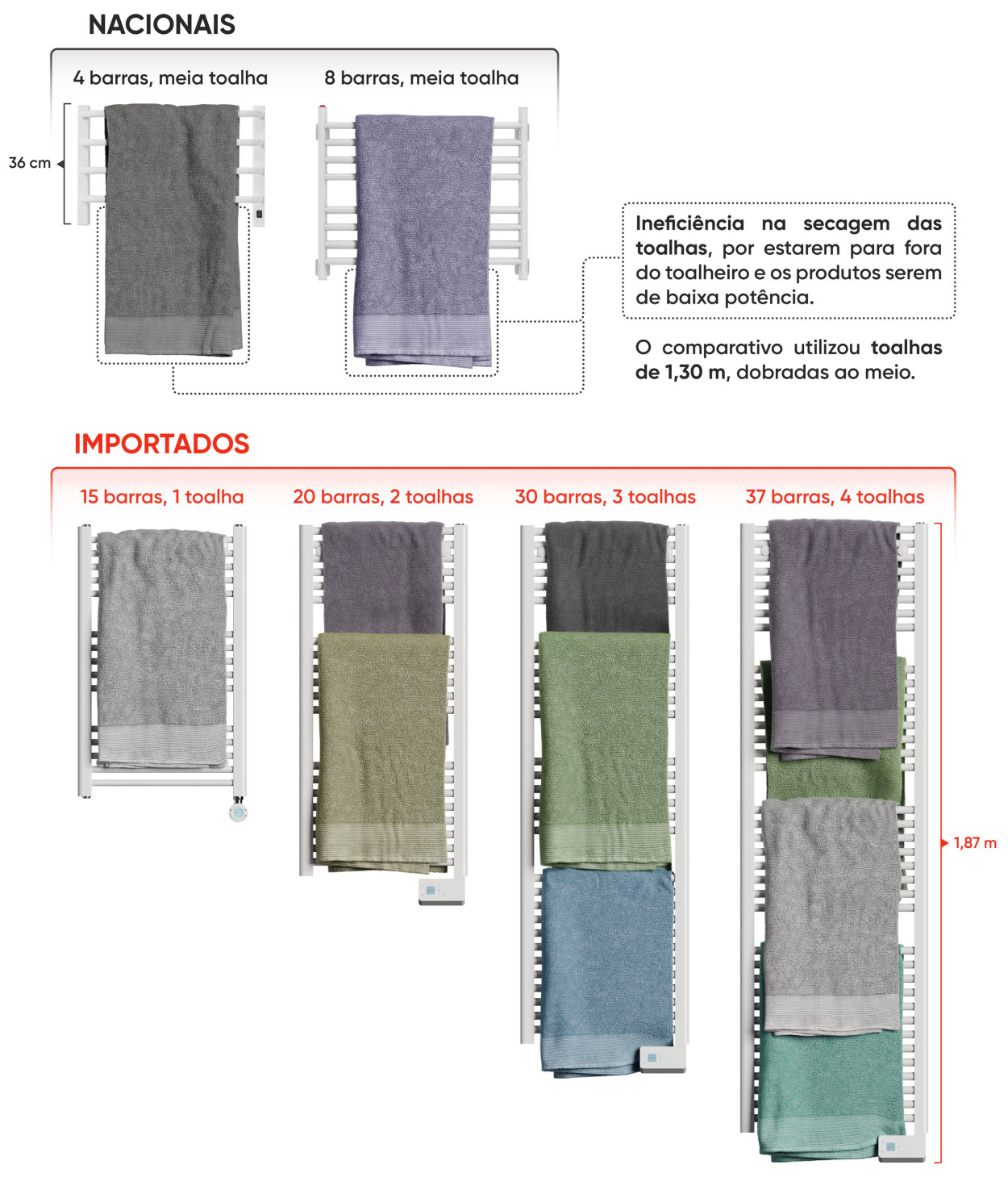 NACIONAIS

4 barras, meia toalha

8 barras, meia toalha

36 cm

Ineficiência na secagem das toalhas, por estarem para fora do toalheiro e os produtos serem de baixa potência.

O comparativo utilizou toalhas de 1,30 m, dobradas ao meio.

IMPORTADOS

15 barras, 1 toalha

20 barras, 2 toalhas

30 barras, 3 toalhas

37 barras, 4 toalhas

1,87 m